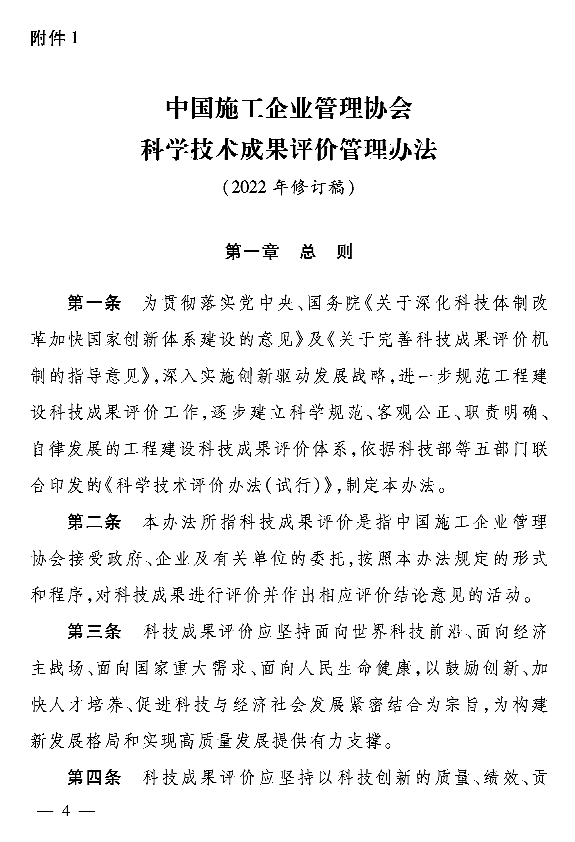 附件1

中国施工企业管理协会
科学技术成果评价管理办法
（2022年修订稿）

第一章 总 则

第一条 为贯彻落实党中央、国务院《关于深化科技体制改革加快国家创新体系建设的意见》及《关于完善科技成果评价机制的指导意见》，深入实施创新驱动发展战略，进一步规范工程建设科技成果评价工作，逐步建立科学规范、客观公正、职责明确、自律发展的工程建设科技成果评价体系，依据科技部等五部门联合印发的《科学技术评价办法（试行）》，制定本办法。

第二条 本办法所指科技成果评价是指中国施工企业管理协会接受政府、企业及有关单位的委托，按照本办法规定的形式和程序，对科技成果进行评价并作出相应评价结论意见的活动。

第三条 科技成果评价应坚持面向世界科技前沿、面向经济主战场、面向国家重大需求、面向人民生命健康，以鼓励创新、加快人才培养、促进科技与经济社会发展紧密结合为宗旨，为构建新发展格局和实现高质量发展提供有力支撑。

第四条 科技成果评价应坚持以科技创新的质量、绩效、贡

— 4 —